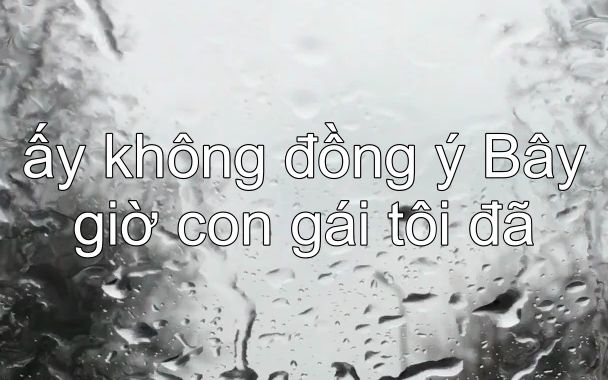 ấy không đồng ý Bây giờ con gái tôi đã